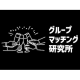 グループ
マッチング
研究所